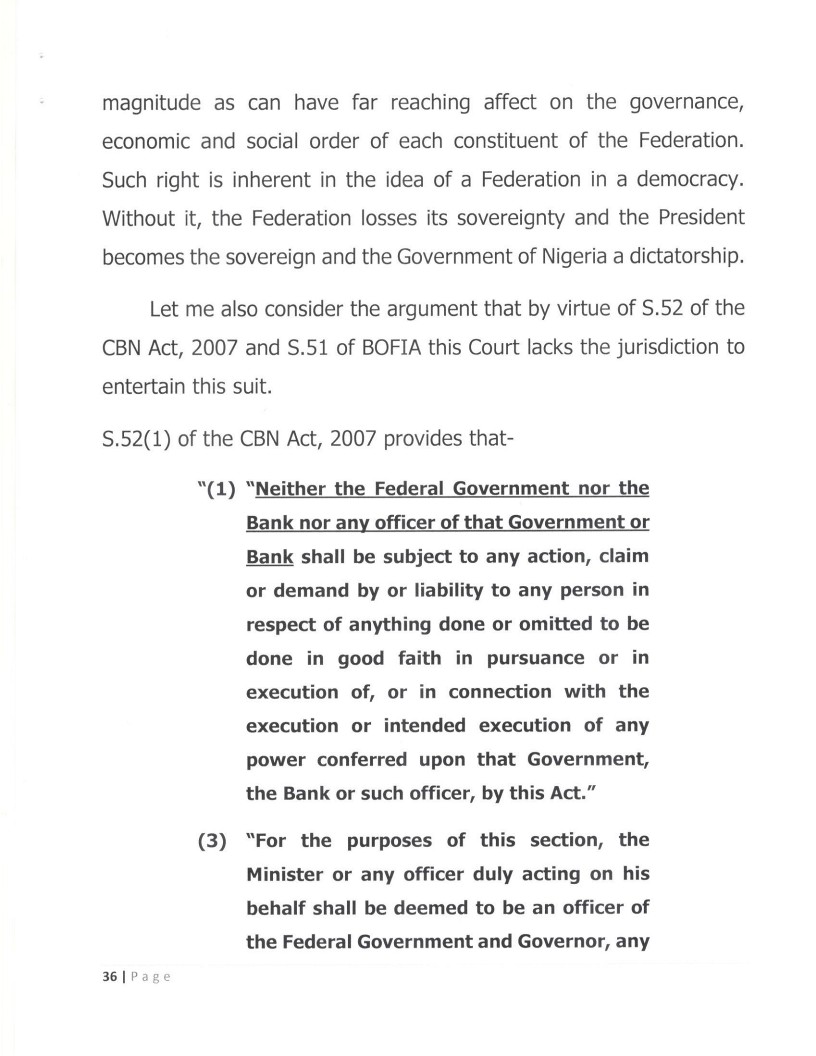 magnitude as can have far reaching affect on the governance, economic and social order of each constituent of the Federation. Such right is inherent in the idea of a Federation in a democracy. Without it, the Federation losses its sovereignty and the President becomes the sovereign and the Government of Nigeria a dictatorship.

Let me also consider the argument that by virtue of S.52 of the CBN Act, 2007 and S.51 of BOFIA this Court lacks the jurisdiction to entertain this suit.

S.52(1) of the CBN Act, 2007 provides that-

"(1) "Neither the Federal Government nor the Bank nor any officer of that Government or Bank shall be subject to any action, claim or demand by or liability to any person in respect of anything done or omitted to be done in good faith in pursuance or in execution of, or in connection with the execution or intended execution of any power conferred upon that Government, the Bank or such officer, by this Act."

(3) "For the purposes of this section, the Minister or any officer duly acting on his behalf shall be deemed to be an officer of the Federal Government and Governor, any

36 | Page